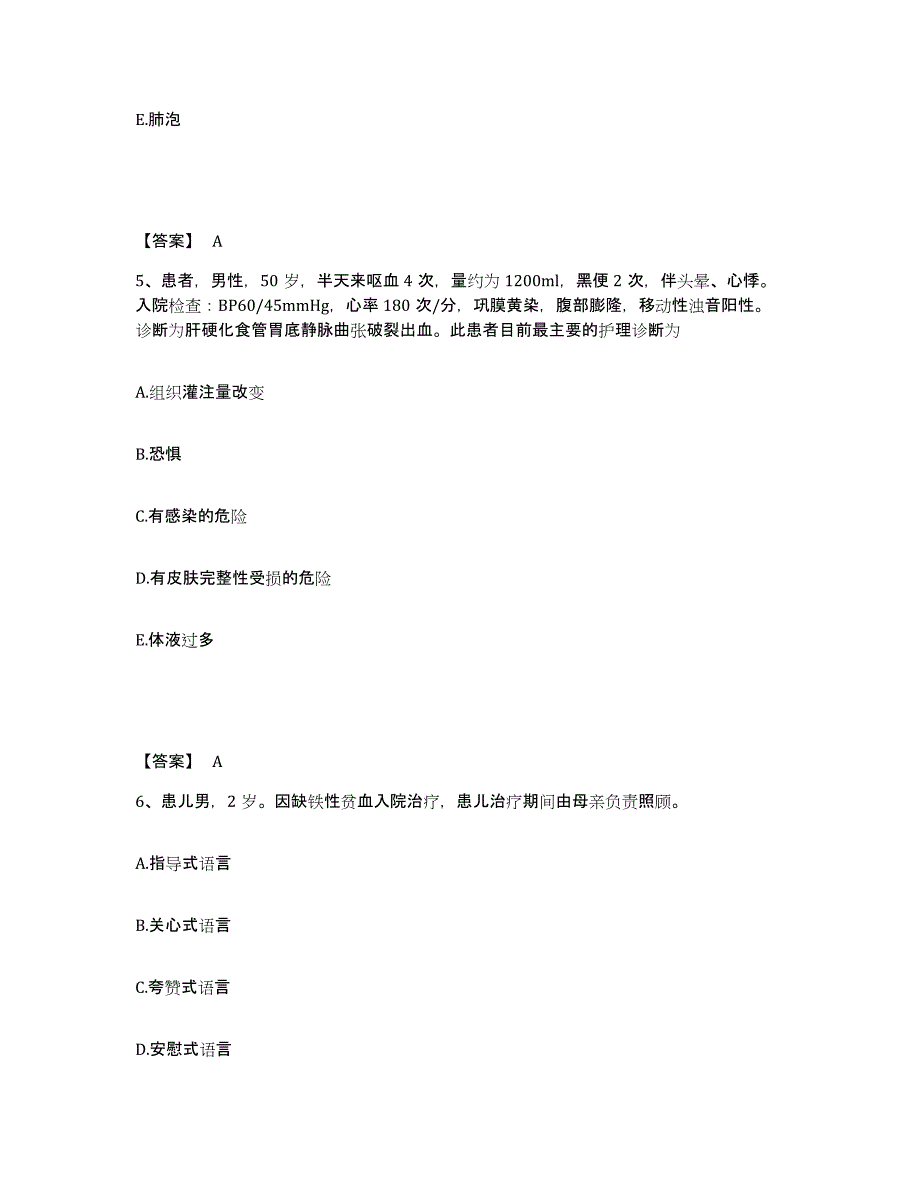 E.肺泡

【答案】 A

5、患者，男性，50 岁，半天来呕血 4 次，量约为 1200ml，黑便 2 次，伴头晕、心悸。入院检查：BP60/45mmHg，心率 180 次/分，巩膜黄染，腹部膨隆，移动性浊音阳性。诊断为肝硬化食管胃底静脉曲张破裂出血。此患者目前最主要的护理诊断为

A.组织灌注量改变

B.恐惧

C.有感染的危险

D.有皮肤完整性受损的危险

E.体液过多

【答案】 A

6、患儿男，2 岁。因缺铁性贫血入院治疗，患儿治疗期间由母亲负责照顾。

A.指导式语言

B.关心式语言

C.夸赞式语言

D.安慰式语言